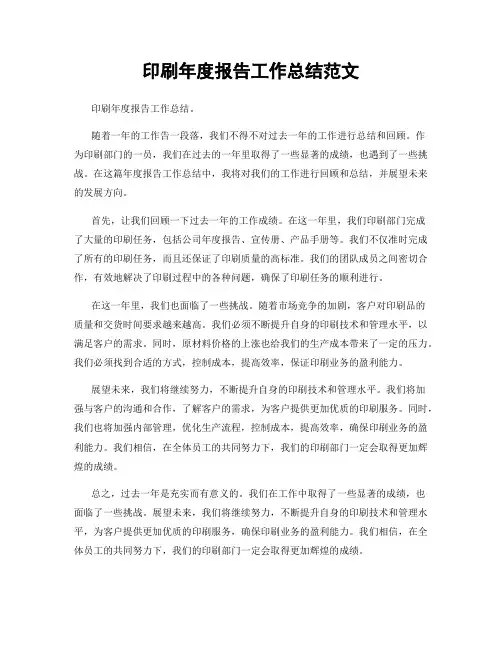 印刷年度报告工作总结范文

印刷年度报告工作总结。

随着一年的工作告一段落，我们不得不对过去一年的工作进行总结和回顾。作为印刷部门的一员，我们在过去的一年里取得了一些显著的成绩，也遇到了一些挑战。在这篇年度报告工作总结中，我将对我们的工作进行回顾和总结，并展望未来的发展方向。

首先，让我们回顾一下过去一年的工作成绩。在这一年里，我们印刷部门完成了大量的印刷任务，包括公司年度报告、宣传册、产品手册等。我们不仅准时完成了所有的印刷任务，而且还保证了印刷质量的高标准。我们的团队成员之间密切合作，有效地解决了印刷过程中的各种问题，确保了印刷任务的顺利进行。

在这一年里，我们也面临了一些挑战。随着市场竞争的加剧，客户对印刷品的质量和交货时间要求越来越高。我们必须不断提升自身的印刷技术和管理水平，以满足客户的需求。同时，原材料价格的上涨也给我们的生产成本带来了一定的压力。我们必须找到合适的方式，控制成本，提高效率，保证印刷业务的盈利能力。

展望未来，我们将继续努力，不断提升自身的印刷技术和管理水平。我们将加强与客户的沟通和合作，了解客户的需求，为客户提供更加优质的印刷服务。同时，我们也将加强内部管理，优化生产流程，控制成本，提高效率，确保印刷业务的盈利能力。我们相信，在全体员工的共同努力下，我们的印刷部门一定会取得更加辉煌的成绩。

总之，过去一年是充实而有意义的。我们在工作中取得了一些显著的成绩，也面临了一些挑战。展望未来，我们将继续努力，不断提升自身的印刷技术和管理水平，为客户提供更加优质的印刷服务，确保印刷业务的盈利能力。我们相信，在全体员工的共同努力下，我们的印刷部门一定会取得更加辉煌的成绩。